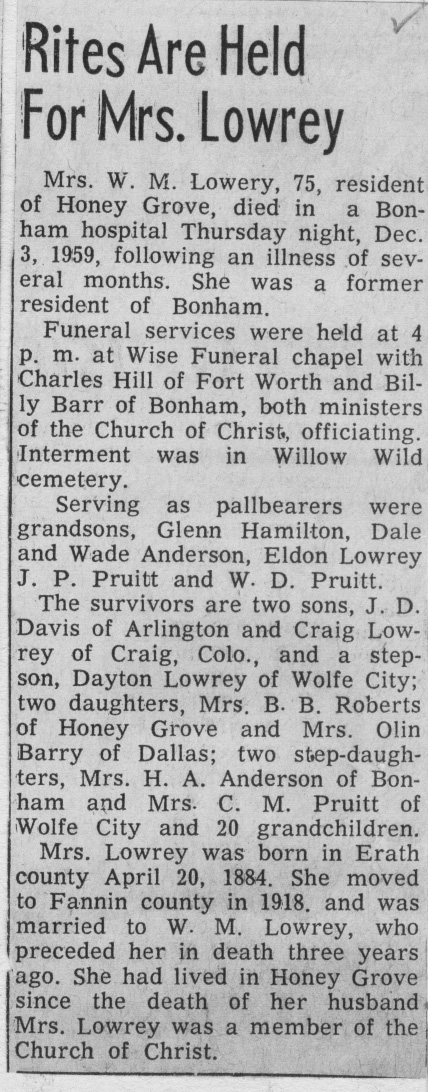 Rites Are Held For Mrs. Lowrey

Mrs. W. M. Lowery, 75, resident of Honey Grove, died in a Bonham hospital Thursday night, Dec. 3, 1959, following an illness of several months. She was a former resident of Bonham.

Funeral services were held at 4 p. m. at Wise Funeral chapel with Charles Hill of Fort Worth and Billy Barr of Bonham, both ministers of the Church of Christ, officiating. Interment was in Willow Wild cemetery.

Serving as pallbearers were grandsons, Glenn Hamilton, Dale and Wade Anderson, Eldon Lowrey J. P. Pruitt and W. D. Pruitt.

The survivors are two sons, J. D. Davis of Arlington and Craig Lowrey of Craig, Colo., and a stepson, Dayton Lowrey of Wolfe City; two daughters, Mrs. B. B. Roberts of Honey Grove and Mrs. Olin Barry of Dallas; two step-daughters, Mrs. H. A. Anderson of Bonham and Mrs. C. M. Pruitt of Wolfe City and 20 grandchildren.

Mrs. Lowrey was born in Erath county April 20, 1884. She moved to Fannin county in 1918. and was married to W. M. Lowrey, who preceded her in death three years ago. She had lived in Honey Grove since the death of her husband Mrs. Lowrey was a member of the Church of Christ.